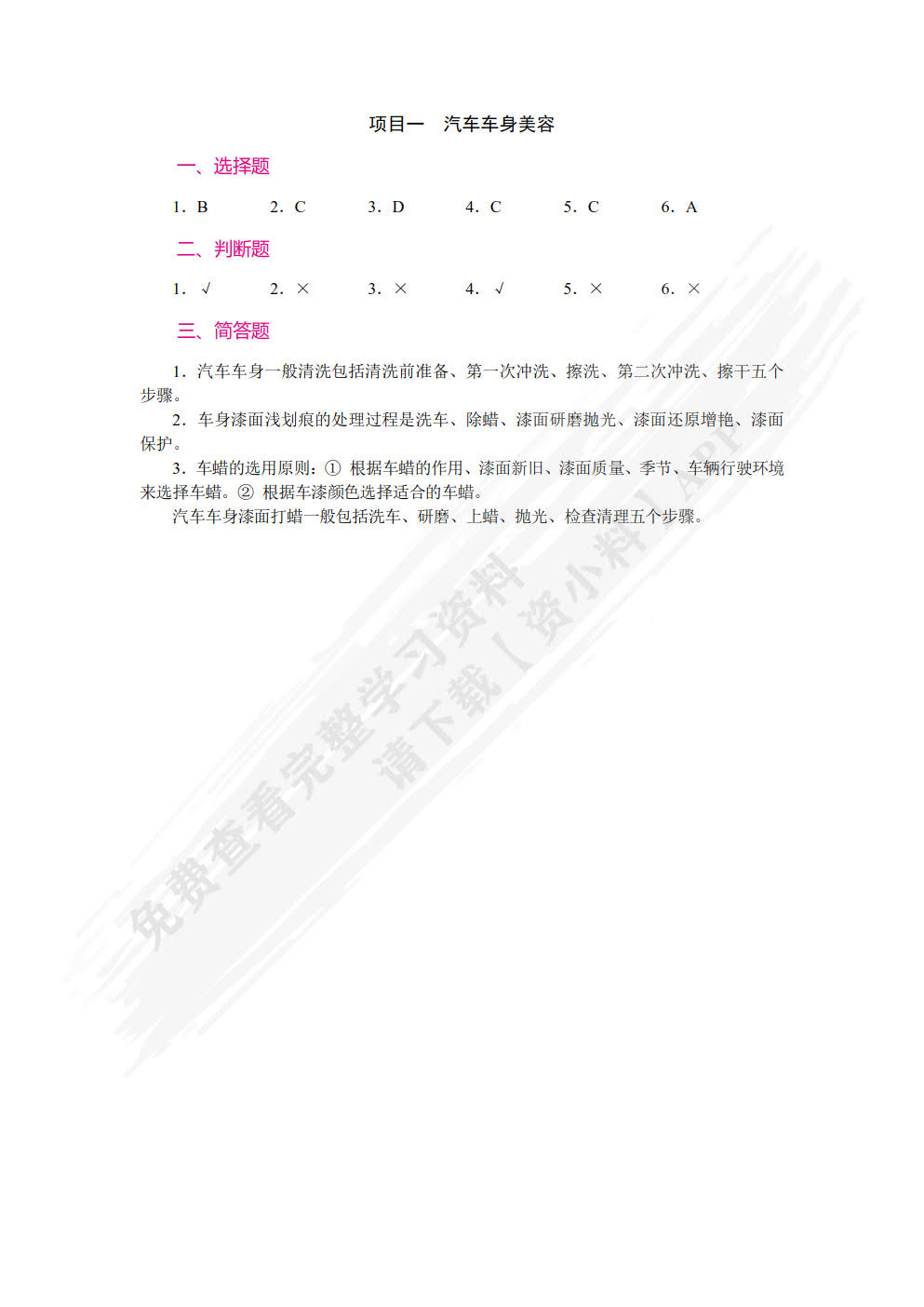 项目一　汽车车身美容

一、选择题

1. B　　2. C　　3. D　　4. C　　5. C　　6. A

二、判断题

1. √　　2. ×　　3. ×　　4. √　　5. ×　　6. ×

三、简答题

1. 汽车车身一般清洗包括清洗前准备、第一次冲洗、擦洗、第二次冲洗、擦干五个步骤。

2. 车身漆面浅划痕的处理过程是洗车、除蜡、漆面研磨抛光、漆面还原增艳、漆面保护。

3. 车蜡的选用原则：① 根据车蜡的作用、漆面新旧、漆面质量、季节、车辆行驶环境来选择车蜡。② 根据车漆颜色选择适合的车蜡。

汽车车身漆面打蜡一般包括洗车、研磨、上蜡、抛光、检查清理五个步骤。

免费查看完整学习资料
请下载【资小料】APP